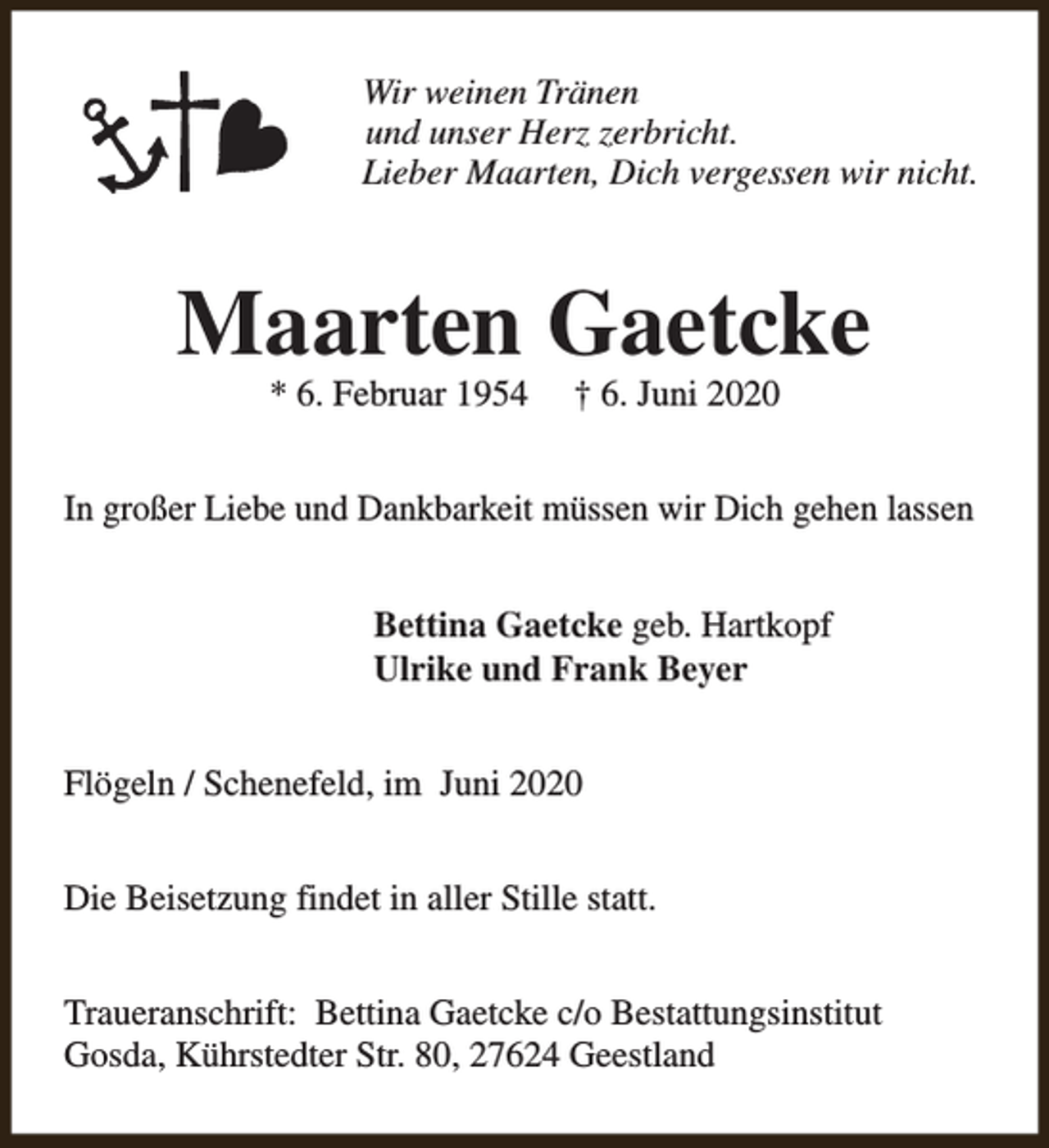 Wir weinen Tränen
und unser Herz zerbricht.
Lieber Maarten, Dich vergessen wir nicht.

Maarten Gaetcke

* 6. Februar 1954 † 6. Juni 2020

In großer Liebe und Dankbarkeit müssen wir Dich gehen lassen

Bettina Gaetcke geb. Hartkopf
Ulrike und Frank Beyer

Flögeln / Schenefeld, im Juni 2020

Die Beisetzung findet in aller Stille statt.

Traueranschrift: Bettina Gaetcke c/o Bestattungsinstitut Gosda, Kührstedter Str. 80, 27624 Geestland